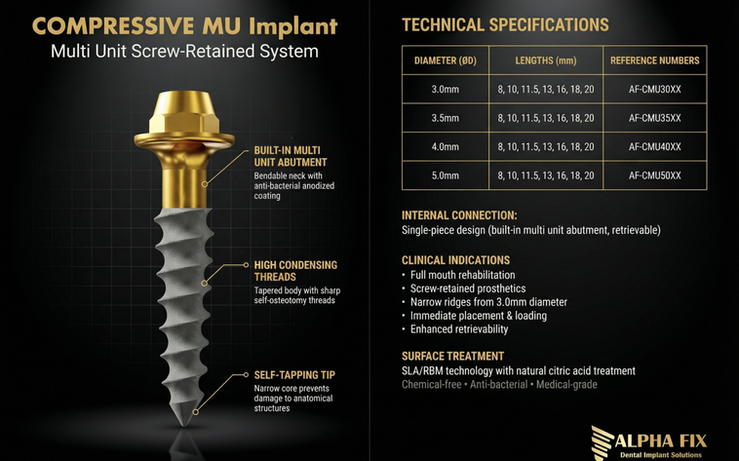 COMPRESSIVE MU Implant
Multi Unit Screw-Retained System

BUILT-IN MULTI UNIT ABUTMENT
Bendable neck with anti-bacterial anodized coating

HIGH CONDENSING THREADS
Tapered body with sharp self-osteotomy threads

SELF-TAPPING TIP
Narrow core prevents damage to anatomical structures

TECHNICAL SPECIFICATIONS

| DIAMETER (ØD) | LENGTHS (mm) | REFERENCE NUMBERS |
|---|---|---|
| 3.0mm | 8, 10, 11.5, 13, 16, 18, 20 | AF-CMU30XX |
| 3.5mm | 8, 10, 11.5, 13, 16, 18, 20 | AF-CMU35XX |
| 4.0mm | 8, 10, 11.5, 13, 16, 18, 20 | AF-CMU40XX |
| 5.0mm | 8, 10, 11.5, 13, 16, 18, 20 | AF-CMU50XX |

INTERNAL CONNECTION:
Single-piece design (built-in multi unit abutment, retrievable)

CLINICAL INDICATIONS
• Full mouth rehabilitation
• Screw-retained prosthetics
• Narrow ridges from 3.0mm diameter
• Immediate placement & loading
• Enhanced retrievability

SURFACE TREATMENT
SLA/RBM technology with natural citric acid treatment
Chemical-free • Anti-bacterial • Medical-grade

ALPHA FIX
Dental Implant Solutions